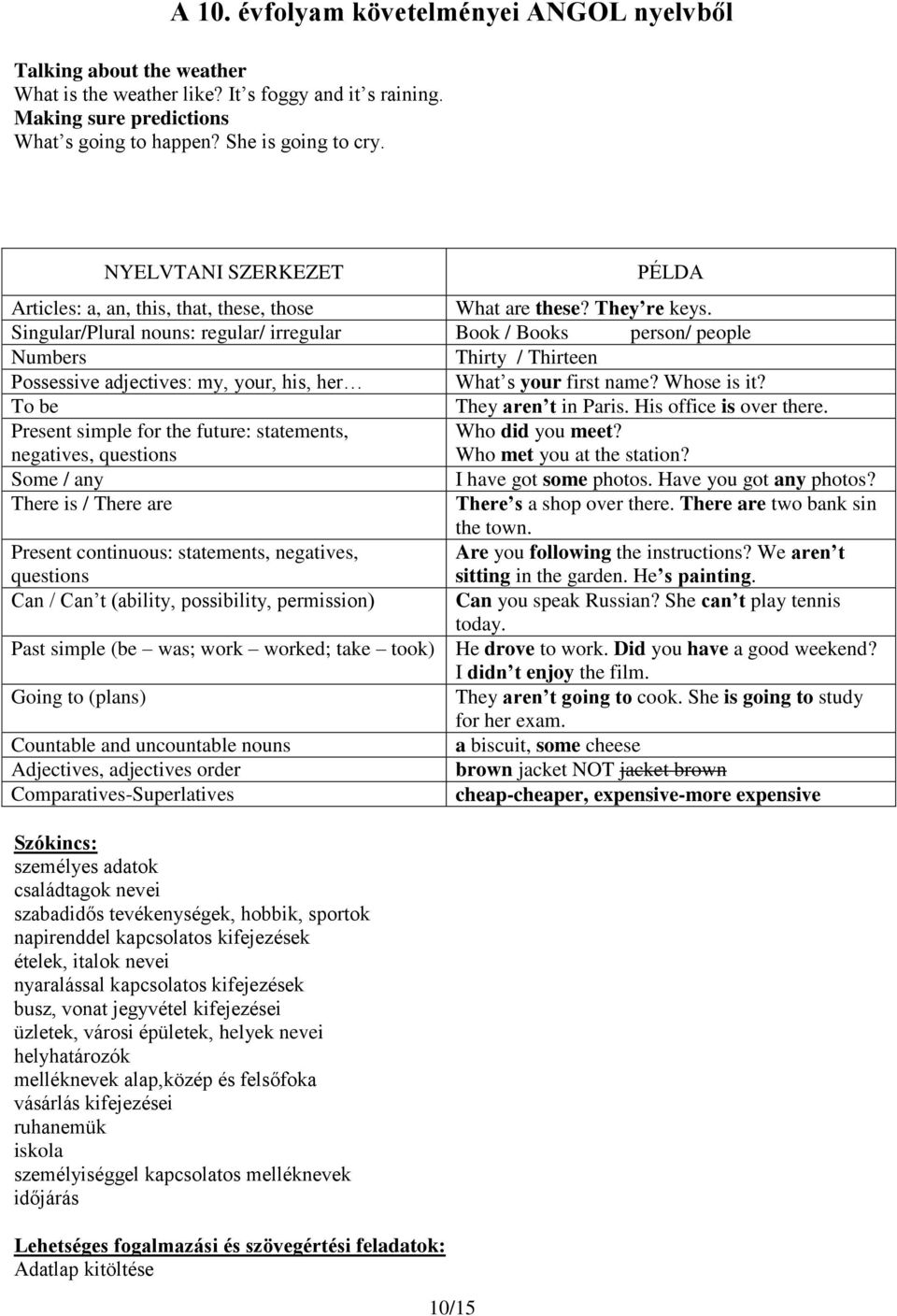 A 10. évfolyam követelményei ANGOL nyelvből

Talking about the weather
What is the weather like? It s foggy and it s raining.
Making sure predictions
What s going to happen? She is going to cry.

| NYELVTANI SZERKEZET | PÉLDA |
|---|---|
| Articles: a, an, this, that, these, those | What are these? They re keys. |
| Singular/Plural nouns: regular/ irregular | Book / Books person/ people |
| Numbers | Thirty / Thirteen |
| Possessive adjectives: my, your, his, her | What s your first name? Whose is it? |
| To be | They aren t in Paris. His office is over there. |
| Present simple for the future: statements, negatives, questions | Who did you meet? Who met you at the station? |
| Some / any | I have got some photos. Have you got any photos? |
| There is / There are | There s a shop over there. There are two bank sin the town. |
| Present continuous: statements, negatives, questions | Are you following the instructions? We aren t sitting in the garden. He s painting. |
| Can / Can t (ability, possibility, permission) | Can you speak Russian? She can t play tennis today. |
| Past simple (be was; work worked; take took) | He drove to work. Did you have a good weekend? I didn t enjoy the film. |
| Going to (plans) | They aren t going to cook. She is going to study for her exam. |
| Countable and uncountable nouns | a biscuit, some cheese |
| Adjectives, adjectives order | brown jacket NOT jacket brown |
| Comparatives-Superlatives | cheap-cheaper, expensive-more expensive |

Szókincs:
személyes adatok
családtagok nevei
szabadidős tevékenységek, hobbik, sportok
napirenddel kapcsolatos kifejezések
ételek, italok nevei
nyaralással kapcsolatos kifejezések
busz, vonat jegyvétel kifejezései
üzletek, városi épületek, helyek nevei
helyhatározók
melléknevek alap,közép és felsőfoka
vásárlás kifejezései
ruhanemük
iskola
személyiséggel kapcsolatos melléknevek
időjárás

Lehetséges fogalmazási és szövegértési feladatok:
Adatlap kitöltése

10/15